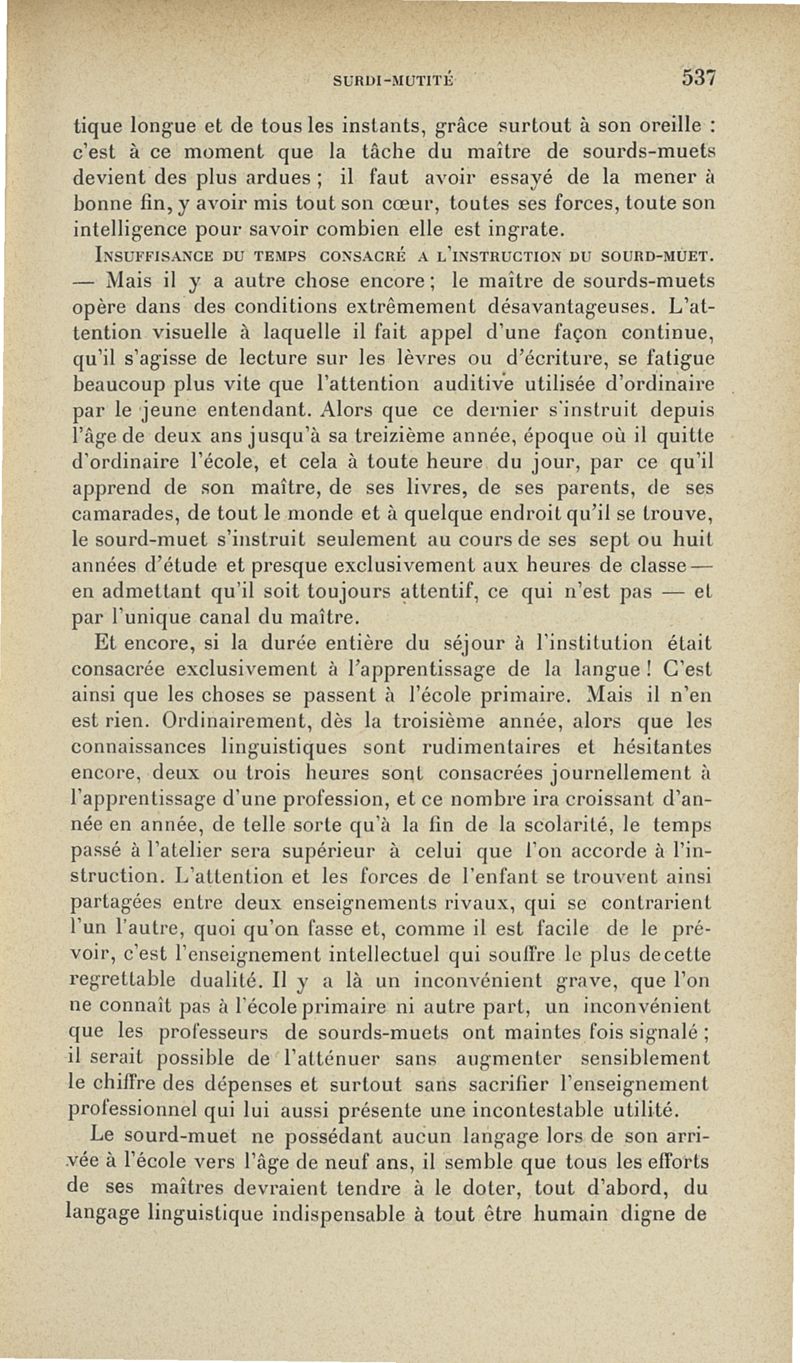 SURDI-MUTITÉ 537

tique longue et de tous les instants, grâce surtout à son oreille : c'est à ce moment que la tâche du maître de sourds-muets devient des plus ardues ; il faut avoir essayé de la mener à bonne fin, y avoir mis tout son cœur, toutes ses forces, toute son intelligence pour savoir combien elle est ingrate.

INSUFFISANCE DU TEMPS CONSACRÉ A L'INSTRUCTION DU SOURD-MUET. — Mais il y a autre chose encore ; le maître de sourds-muets opère dans des conditions extrêmement désavantageuses. L'attention visuelle à laquelle il fait appel d'une façon continue, qu'il s'agisse de lecture sur les lèvres ou d'écriture, se fatigue beaucoup plus vite que l'attention auditive utilisée d'ordinaire par le jeune entendant. Alors que ce dernier s'instruit depuis l'âge de deux ans jusqu'à sa treizième année, époque où il quitte d'ordinaire l'école, et cela à toute heure du jour, par ce qu'il apprend de son maître, de ses livres, de ses parents, de ses camarades, de tout le monde et à quelque endroit qu'il se trouve, le sourd-muet s'instruit seulement au cours de ses sept ou huit années d'étude et presque exclusivement aux heures de classe — en admettant qu'il soit toujours attentif, ce qui n'est pas — et par l'unique canal du maître.

Et encore, si la durée entière du séjour à l'institution était consacrée exclusivement à l'apprentissage de la langue ! C'est ainsi que les choses se passent à l'école primaire. Mais il n'en est rien. Ordinairement, dès la troisième année, alors que les connaissances linguistiques sont rudimentaires et hésitantes encore, deux ou trois heures sont consacrées journellement à l'apprentissage d'une profession, et ce nombre ira croissant d'année en année, de telle sorte qu'à la fin de la scolarité, le temps passé à l'atelier sera supérieur à celui que l'on accorde à l'instruction. L'attention et les forces de l'enfant se trouvent ainsi partagées entre deux enseignements rivaux, qui se contrarient l'un l'autre, quoi qu'on fasse et, comme il est facile de le prévoir, c'est l'enseignement intellectuel qui souffre le plus de cette regrettable dualité. Il y a là un inconvénient grave, que l'on ne connaît pas à l'école primaire ni autre part, un inconvénient que les professeurs de sourds-muets ont maintes fois signalé ; il serait possible de l'atténuer sans augmenter sensiblement le chiffre des dépenses et surtout sans sacrifier l'enseignement professionnel qui lui aussi présente une incontestable utilité.

Le sourd-muet ne possédant aucun langage lors de son arrivée à l'école vers l'âge de neuf ans, il semble que tous les efforts de ses maîtres devraient tendre à le doter, tout d'abord, du langage linguistique indispensable à tout être humain digne de